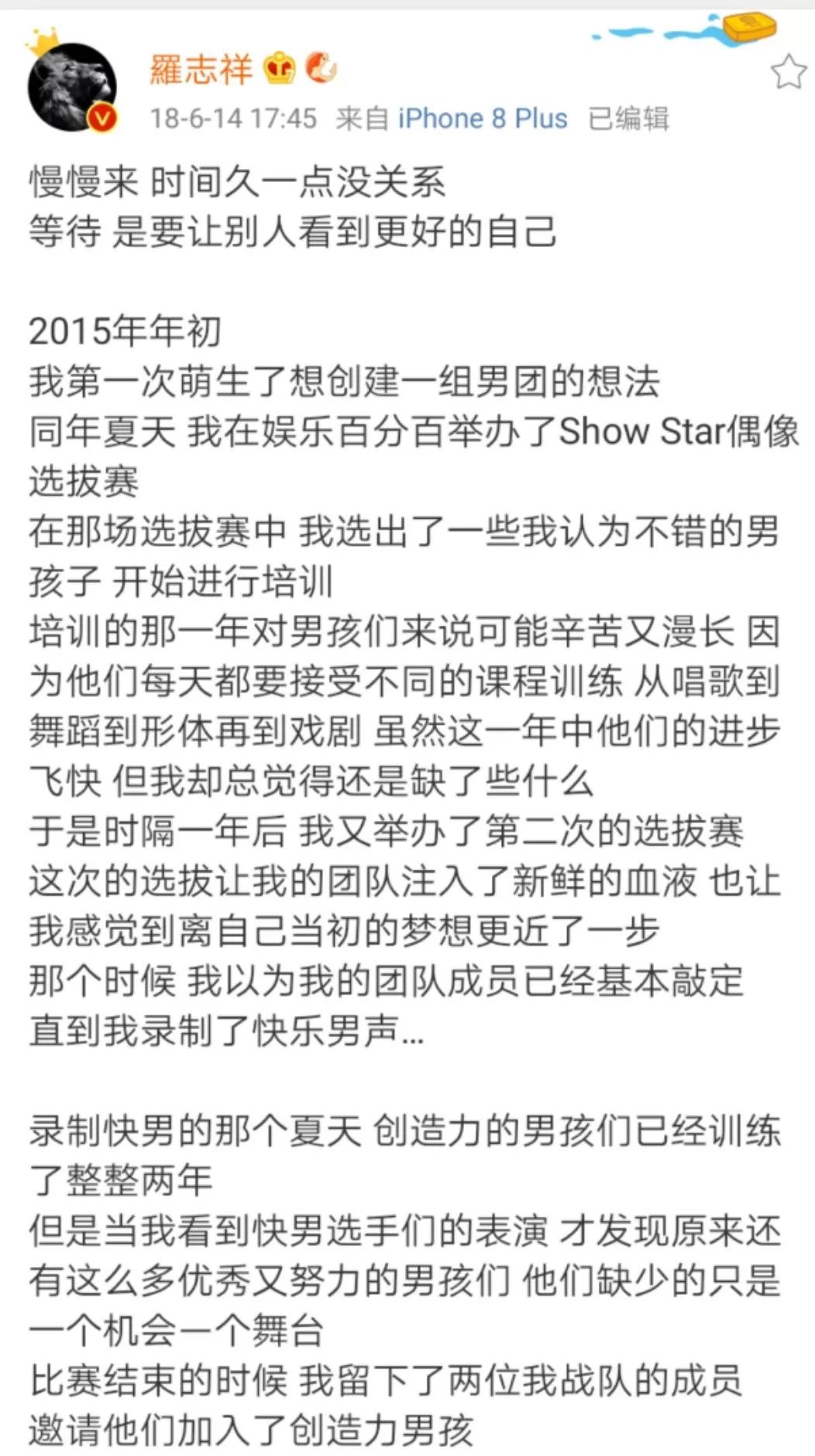 羅志祥

18-6-14 17:45 来自 iPhone 8 Plus 已编辑

慢慢来 时间久一点没关系
等待 是要让别人看到更好的自己

2015年年初
我第一次萌生了想创建一组男团的想法
同年夏天 我在娱乐百分百举办了Show Star偶像选拔赛
在那场选拔赛中 我选出了一些我认为不错的男孩子 开始进行培训
培训的那一年对男孩们来说可能辛苦又漫长 因为他们每天都要接受不同的课程训练 从唱歌到舞蹈到形体再到戏剧 虽然这一年中他们的进步飞快 但我却总觉得还是缺了些什么
于是时隔一年后 我又举办了第二次的选拔赛
这次的选拔让我的团队注入了新鲜的血液 也让我感觉到离自己当初的梦想更近了一步
那个时候 我以为我的团队成员已经基本敲定
直到我录制了快乐男声...

录制快男的那个夏天 创造力的男孩们已经训练了整整两年
但是当我看到快男选手们的表演 才发现原来还有这么多优秀又努力的男孩们 他们缺少的只是一个机会一个舞台
比赛结束的时候 我留下了两位我战队的成员
邀请他们加入了创造力男孩